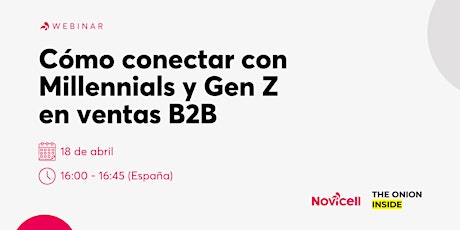 WEBINAR

Cómo conectar con Millennials y Gen Z en ventas B2B

18 de abril

16:00 - 16:45 (España)

Novicell

THE ONION INSIDE